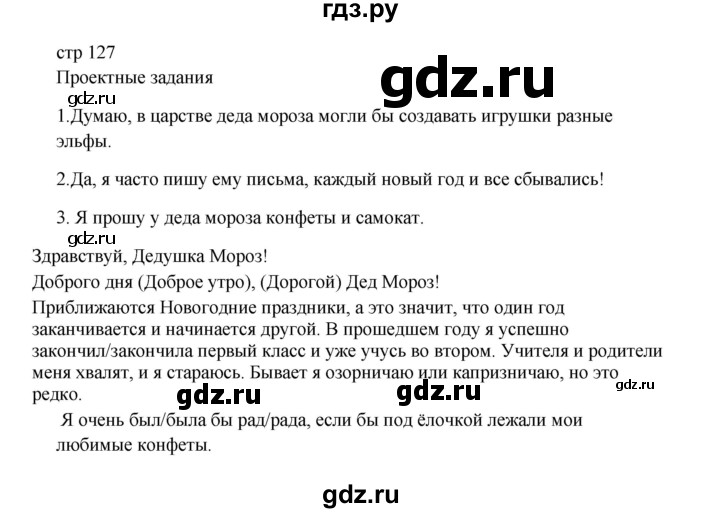 гдз.ру

стр 127

Проектные задания

gdz.ru

gdz.ru

1.Думаю, в царстве деда мороза могли бы создавать игрушки разные эльфы.

2.Да, я часто пишу ему письма, каждый новый год и все сбывались!

3. Я прошу у деда мороза конфеты и самокат.

gdz.ru

Здравствуй, Дедушка Мороз!

Доброго дня (Доброе утро), (Дорогой) Дед Мороз!

Приближаются Новогодние праздники, а это значит, что один год заканчивается и начинается другой. В прошедшем году я успешно закончил/закончила первый класс и уже учусь во втором. Учителя и родители меня хвалят, и я стараюсь. Бывает я озорничаю или капризничаю, но это редко.

gdz.ru gdz.ru gdz.ru

Я очень был/была бы рад/рада, если бы под ёлочкой лежали мои любимые конфеты.

gdz.ru